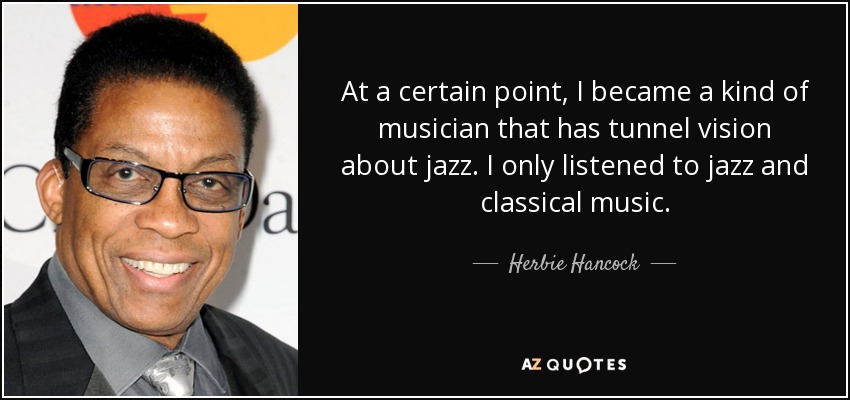 At a certain point, I became a kind of musician that has tunnel vision about jazz. I only listened to jazz and classical music.

— Herbie Hancock —

AZ QUOTES